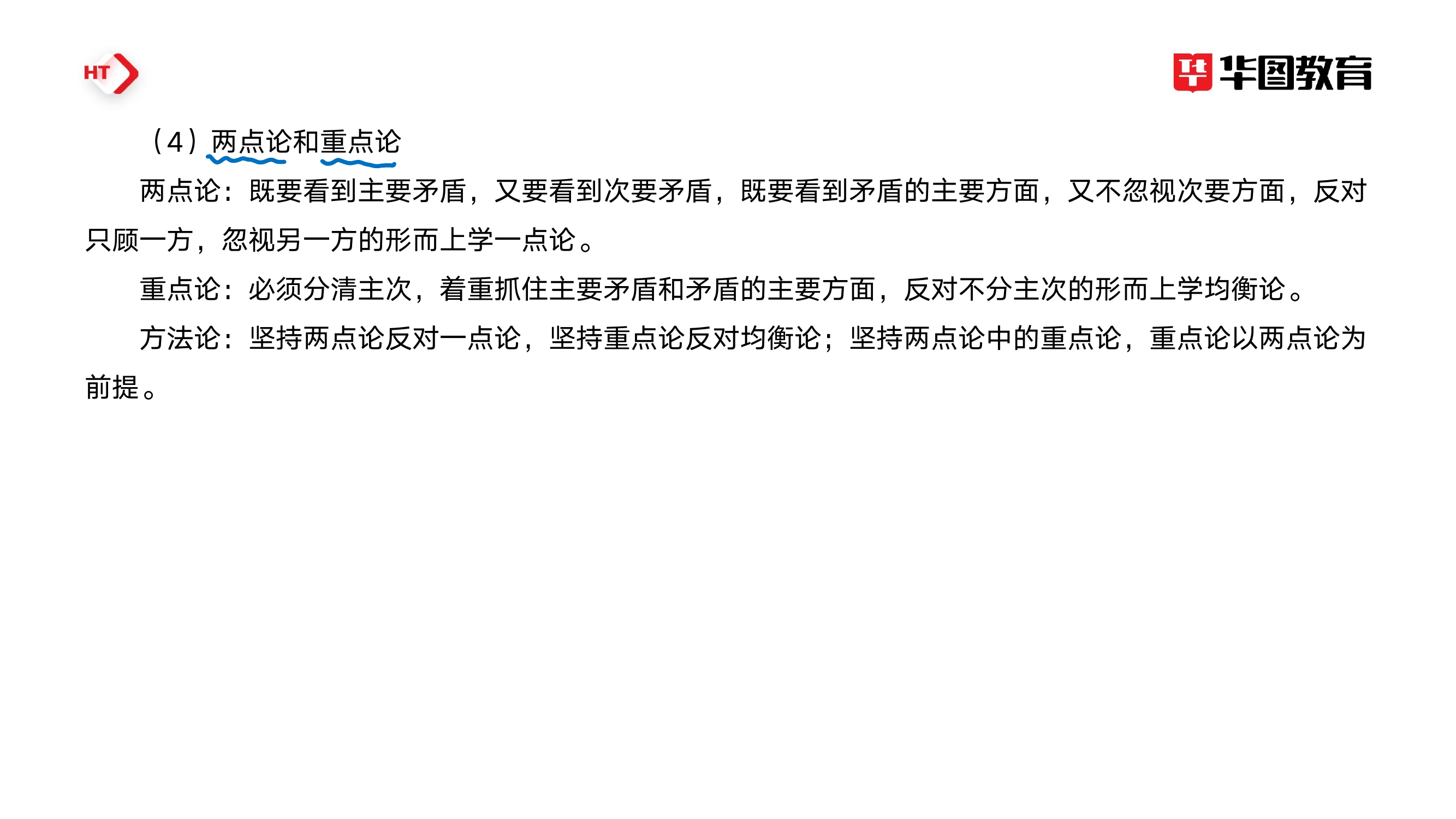 HT

华图教育

（4）两点论和重点论

两点论：既要看到主要矛盾，又要看到次要矛盾，既要看到矛盾的主要方面，又不忽视次要方面，反对只顾一方，忽视另一方的形而上学一点论。

重点论：必须分清主次，着重抓住主要矛盾和矛盾的主要方面，反对不分主次的形而上学均衡论。

方法论：坚持两点论反对一点论，坚持重点论反对均衡论；坚持两点论中的重点论，重点论以两点论为前提。